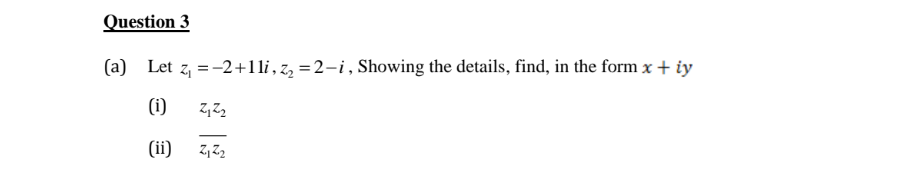 Question 3

(a) Let $z_1 = -2+11i$, $z_2 = 2-i$, Showing the details, find, in the form $x + iy$

(i) $z_1 z_2$

(ii) $\overline{z_1 z_2}$